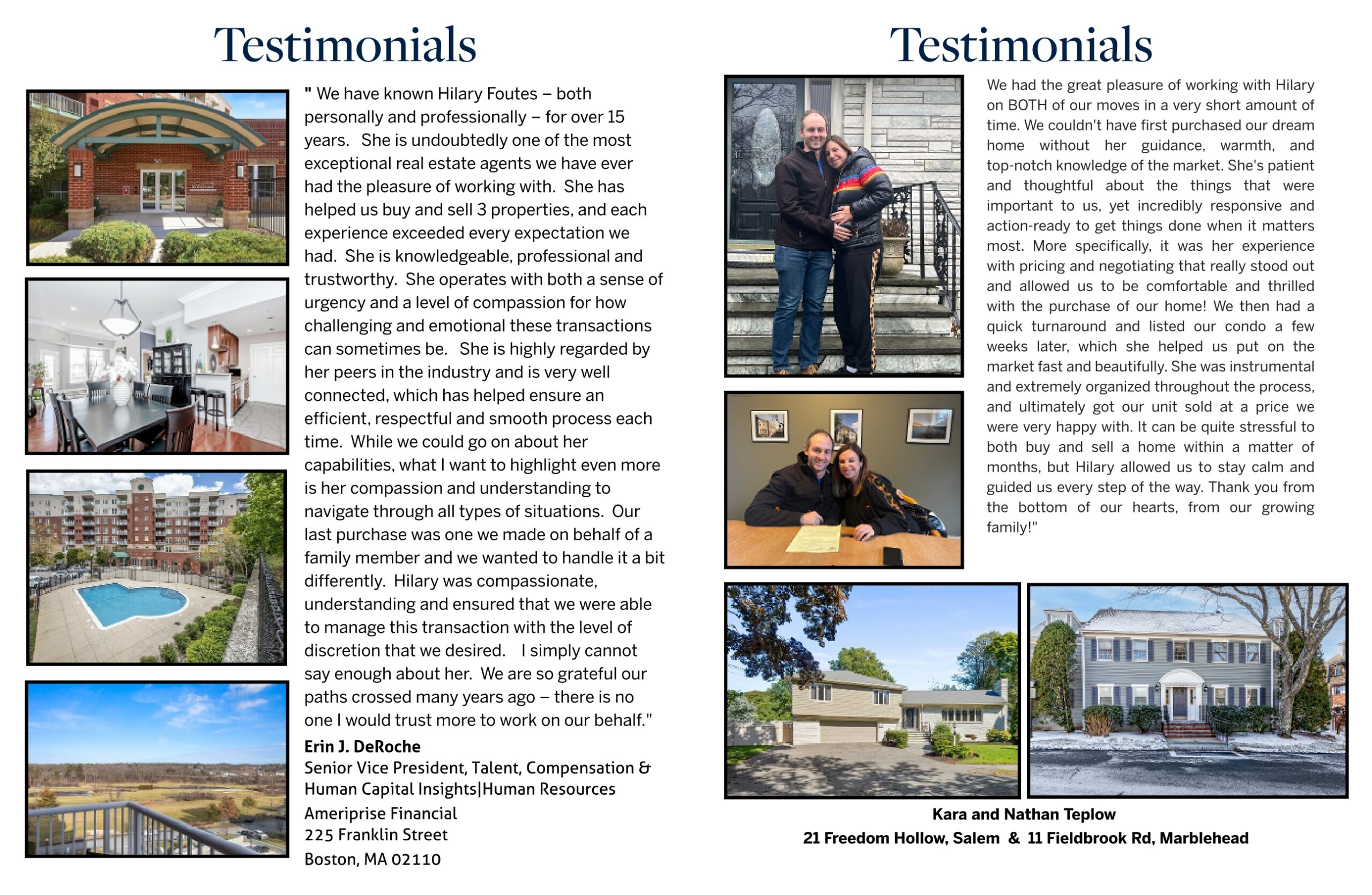 Testimonials

" We have known Hilary Foutes – both personally and professionally – for over 15 years. She is undoubtedly one of the most exceptional real estate agents we have ever had the pleasure of working with. She has helped us buy and sell 3 properties, and each experience exceeded every expectation we had. She is knowledgeable, professional and trustworthy. She operates with both a sense of urgency and a level of compassion for how challenging and emotional these transactions can sometimes be. She is highly regarded by her peers in the industry and is very well connected, which has helped ensure an efficient, respectful and smooth process each time. While we could go on about her capabilities, what I want to highlight even more is her compassion and understanding to navigate through all types of situations. Our last purchase was one we made on behalf of a family member and we wanted to handle it a bit differently. Hilary was compassionate, understanding and ensured that we were able to manage this transaction with the level of discretion that we desired. I simply cannot say enough about her. We are so grateful our paths crossed many years ago – there is no one I would trust more to work on our behalf."

Erin J. DeRoche
Senior Vice President, Talent, Compensation & Human Capital Insights|Human Resources
Ameriprise Financial
225 Franklin Street
Boston, MA 02110

Testimonials

We had the great pleasure of working with Hilary on BOTH of our moves in a very short amount of time. We couldn't have first purchased our dream home without her guidance, warmth, and top-notch knowledge of the market. She's patient and thoughtful about the things that were important to us, yet incredibly responsive and action-ready to get things done when it matters most. More specifically, it was her experience with pricing and negotiating that really stood out and allowed us to be comfortable and thrilled with the purchase of our home! We then had a quick turnaround and listed our condo a few weeks later, which she helped us put on the market fast and beautifully. She was instrumental and extremely organized throughout the process, and ultimately got our unit sold at a price we were very happy with. It can be quite stressful to both buy and sell a home within a matter of months, but Hilary allowed us to stay calm and guided us every step of the way. Thank you from the bottom of our hearts, from our growing family!"

Kara and Nathan Teplow
21 Freedom Hollow, Salem & 11 Fieldbrook Rd, Marblehead